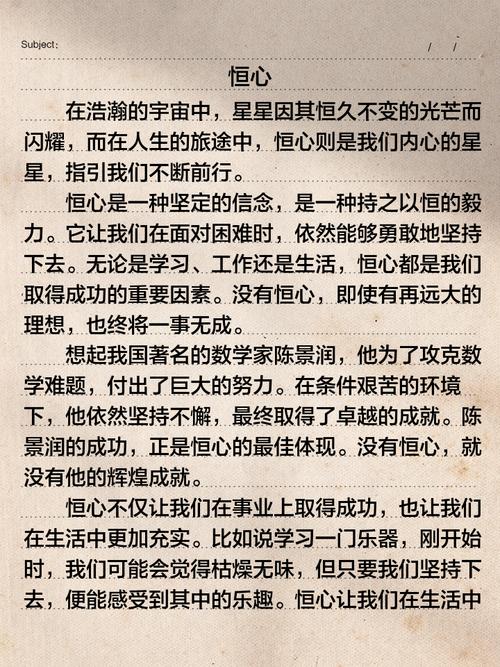 Subject:　　/　/

恒心

在浩瀚的宇宙中，星星因其恒久不变的光芒而闪耀，而在人生的旅途中，恒心则是我们内心的星星，指引我们不断前行。

恒心是一种坚定的信念，是一种持之以恒的毅力。它让我们在面对困难时，依然能够勇敢地坚持下去。无论是学习、工作还是生活，恒心都是我们取得成功的重要因素。没有恒心，即使有再远大的理想，也终将一事无成。

想起我国著名的数学家陈景润，他为了攻克数学难题，付出了巨大的努力。在条件艰苦的环境下，他依然坚持不懈，最终取得了卓越的成就。陈景润的成功，正是恒心的最佳体现。没有恒心，就没有他的辉煌成就。

恒心不仅让我们在事业上取得成功，也让我们在生活中更加充实。比如说学习一门乐器，刚开始时，我们可能会觉得枯燥无味，但只要我们坚持下去，便能感受到其中的乐趣。恒心让我们在生活中